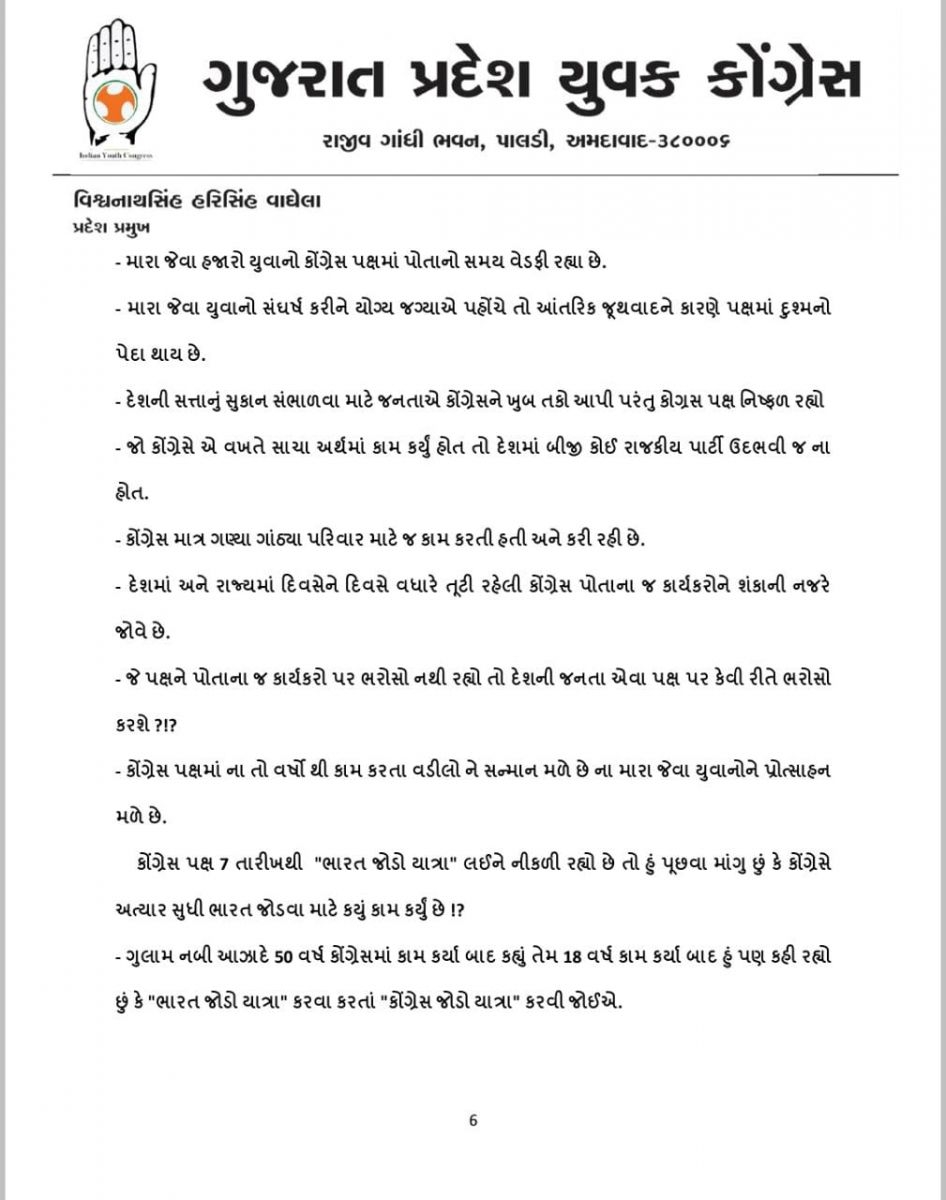 Indian Youth Congress

ગુજરાત પ્રદેશ યુવક કોંગ્રેસ

રાજીવ ગાંધી ભવન, પાલડી, અમદાવાદ-૩૮૦૦૦૬

વિશ્વનાથસિંહ હરિસિંહ વાઘેલા
પ્રદેશ પ્રમુખ

- મારા જેવા હજારો યુવાનો કોંગ્રેસ પક્ષમાં પોતાનો સમય વેડફી રહ્યા છે.

- મારા જેવા યુવાનો સંઘર્ષ કરીને યોગ્ય જગ્યાએ પહોંચે તો આંતરિક જૂથવાદને કારણે પક્ષમાં દુશ્મનો પેદા થાય છે.

- દેશની સત્તાનું સુકાન સંભાળવા માટે જનતાએ કોંગ્રેસને ખુબ તકો આપી પરંતુ કોગ્રસ પક્ષ નિષ્ફળ રહ્યો

- જો કોંગ્રેસે એ વખતે સાચા અર્થમાં કામ કર્યું હોત તો દેશમાં બીજી કોઈ રાજકીય પાર્ટી ઉદભવી જ ના હોત.

- કોંગ્રેસ માત્ર ગણ્યા ગાંઠ્યા પરિવાર માટે જ કામ કરતી હતી અને કરી રહી છે.

- દેશમાં અને રાજ્યમાં દિવસેને દિવસે વધારે તૂટી રહેલી કોંગ્રેસ પોતાના જ કાર્યકરોને શંકાની નજરે જોવે છે.

- જે પક્ષને પોતાના જ કાર્યકરો પર ભરોસો નથી રહ્યો તો દેશની જનતા એવા પક્ષ પર કેવી રીતે ભરોસો કરશે ?!?

- કોંગ્રેસ પક્ષમાં ના તો વર્ષો થી કામ કરતા વડીલો ને સન્માન મળે છે ના મારા જેવા યુવાનોને પ્રોત્સાહન મળે છે.

કોંગ્રેસ પક્ષ 7 તારીખથી "ભારત જોડો યાત્રા" લઈને નીકળી રહ્યો છે તો હું પૂછવા માંગુ છું કે કોંગ્રેસે અત્યાર સુધી ભારત જોડવા માટે કયું કામ કર્યું છે !?

- ગુલામ નબી આઝાદે 50 વર્ષ કોંગ્રેસમાં કામ કર્યા બાદ કહ્યું તેમ 18 વર્ષ કામ કર્યા બાદ હું પણ કહી રહ્યો છું કે "ભારત જોડો યાત્રા" કરવા કરતાં "કોંગ્રેસ જોડો યાત્રા" કરવી જોઈએ.

6